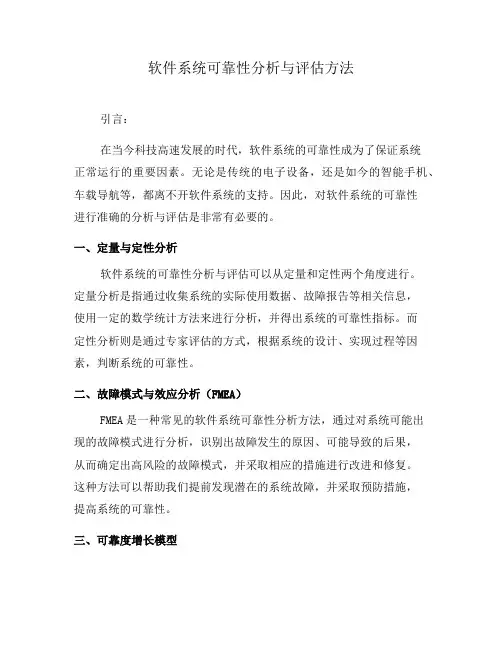 软件系统可靠性分析与评估方法

引言：

在当今科技高速发展的时代，软件系统的可靠性成为了保证系统正常运行的重要因素。无论是传统的电子设备，还是如今的智能手机、车载导航等，都离不开软件系统的支持。因此，对软件系统的可靠性进行准确的分析与评估是非常有必要的。

一、定量与定性分析

软件系统的可靠性分析与评估可以从定量和定性两个角度进行。定量分析是指通过收集系统的实际使用数据、故障报告等相关信息，使用一定的数学统计方法来进行分析，并得出系统的可靠性指标。而定性分析则是通过专家评估的方式，根据系统的设计、实现过程等因素，判断系统的可靠性。

二、故障模式与效应分析（FMEA）

FMEA 是一种常见的软件系统可靠性分析方法，通过对系统可能出现的故障模式进行分析，识别出故障发生的原因、可能导致的后果，从而确定出高风险的故障模式，并采取相应的措施进行改进和修复。这种方法可以帮助我们提前发现潜在的系统故障，并采取预防措施，提高系统的可靠性。

三、可靠度增长模型